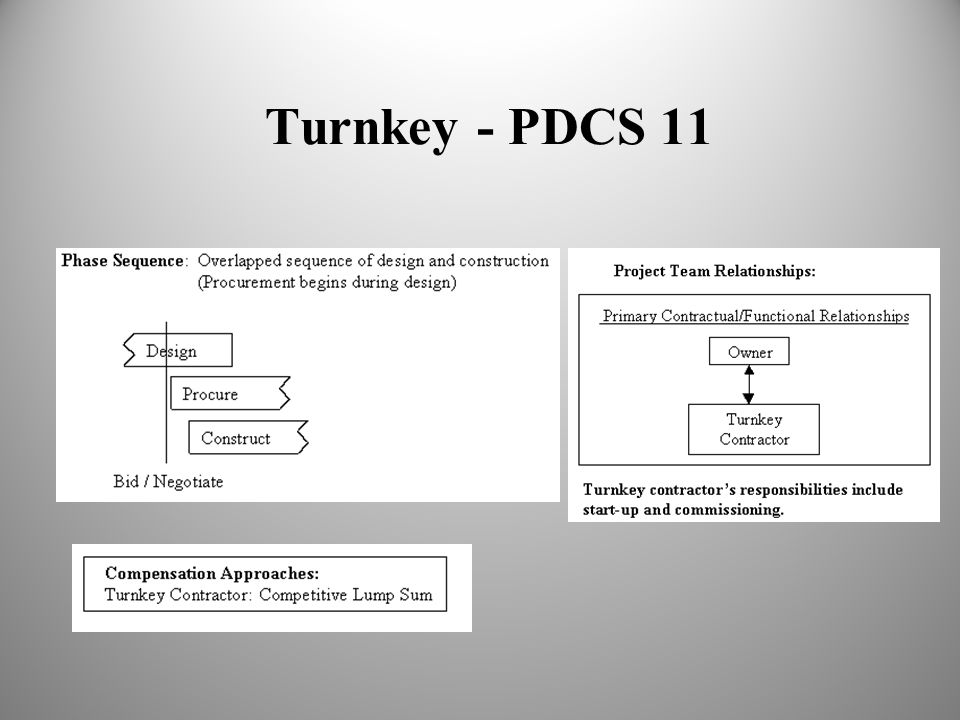 Turnkey - PDCS 11

Phase Sequence: Overlapped sequence of design and construction (Procurement begins during design)

Design

Procure

Construct

Bid / Negotiate

Project Team Relationships:

Primary Contractual/Functional Relationships

Owner

Turnkey Contractor

Turnkey contractor's responsibilities include start-up and commissioning.

Compensation Approaches:
Turnkey Contractor: Competitive Lump Sum